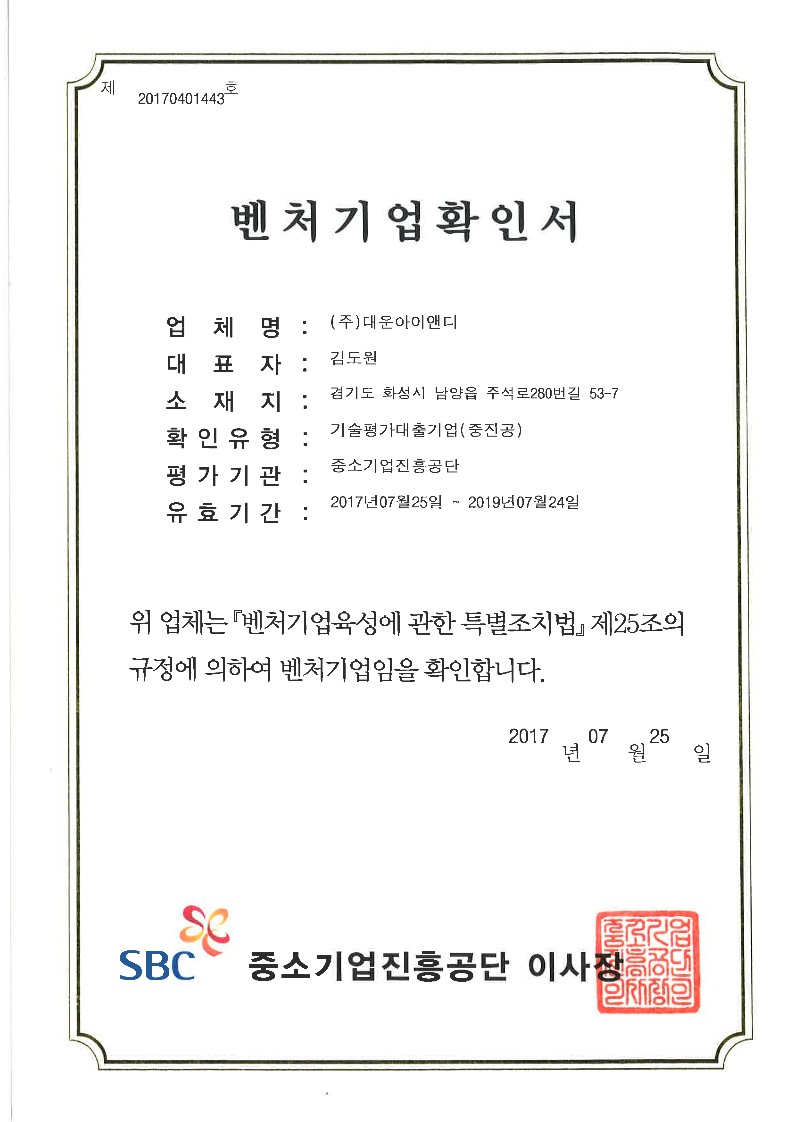 제 20170401443 호

벤처기업확인서

업 체 명 : (주)대운아이앤디
대 표 자 : 김도원
소 재 지 : 경기도 화성시 남양읍 주석로280번길 53-7
확인유형 : 기술평가대출기업(중진공)
평가기관 : 중소기업진흥공단
유효기간 : 2017년07월25일 ~ 2019년07월24일

위 업체는 『벤처기업육성에 관한 특별조치법』 제25조의 규정에 의하여 벤처기업임을 확인합니다.

2017 년 07 월 25 일

SBC 중소기업진흥공단 이사장

중소기업진흥공단이사장인